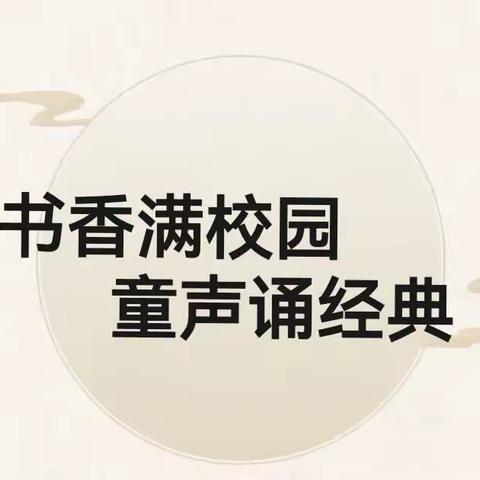 书香满校园
童声诵经典